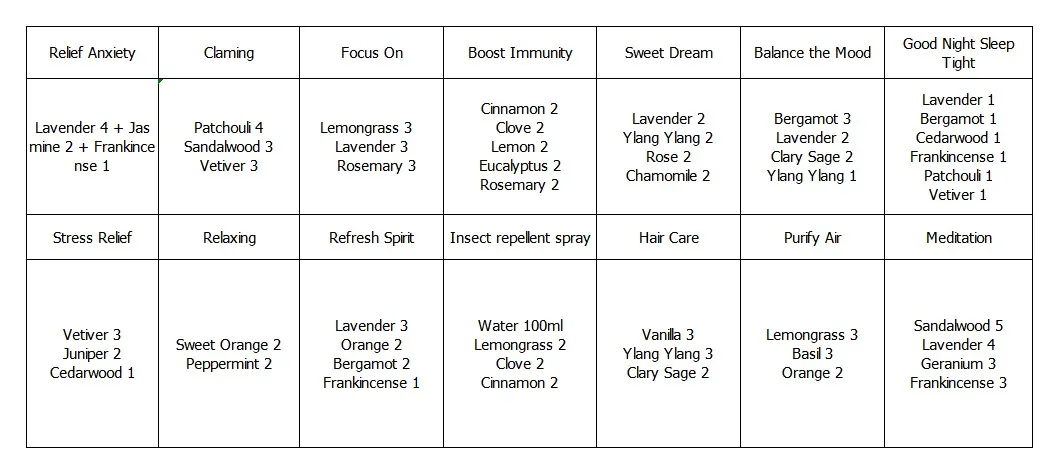 | Relief Anxiety | Claming | Focus On | Boost Immunity | Sweet Dream | Balance the Mood | Good Night Sleep Tight |
|---|---|---|---|---|---|---|
| Lavender 4 + Jasmine 2 + Frankincense 1 | Patchouli 4 Sandalwood 3 Vetiver 3 | Lemongrass 3 Lavender 3 Rosemary 3 | Cinnamon 2 Clove 2 Lemon 2 Eucalyptus 2 Rosemary 2 | Lavender 2 Ylang Ylang 2 Rose 2 Chamomile 2 | Bergamot 3 Lavender 2 Clary Sage 2 Ylang Ylang 1 | Lavender 1 Bergamot 1 Cedarwood 1 Frankincense 1 Patchouli 1 Vetiver 1 |
| Stress Relief | Relaxing | Refresh Spirit | Insect repellent spray | Hair Care | Purify Air | Meditation |
| Vetiver 3 Juniper 2 Cedarwood 1 | Sweet Orange 2 Peppermint 2 | Lavender 3 Orange 2 Bergamot 2 Frankincense 1 | Water 100ml Lemongrass 2 Clove 2 Cinnamon 2 | Vanilla 3 Ylang Ylang 3 Clary Sage 2 | Lemongrass 3 Basil 3 Orange 2 | Sandalwood 5 Lavender 4 Geranium 3 Frankincense 3 |